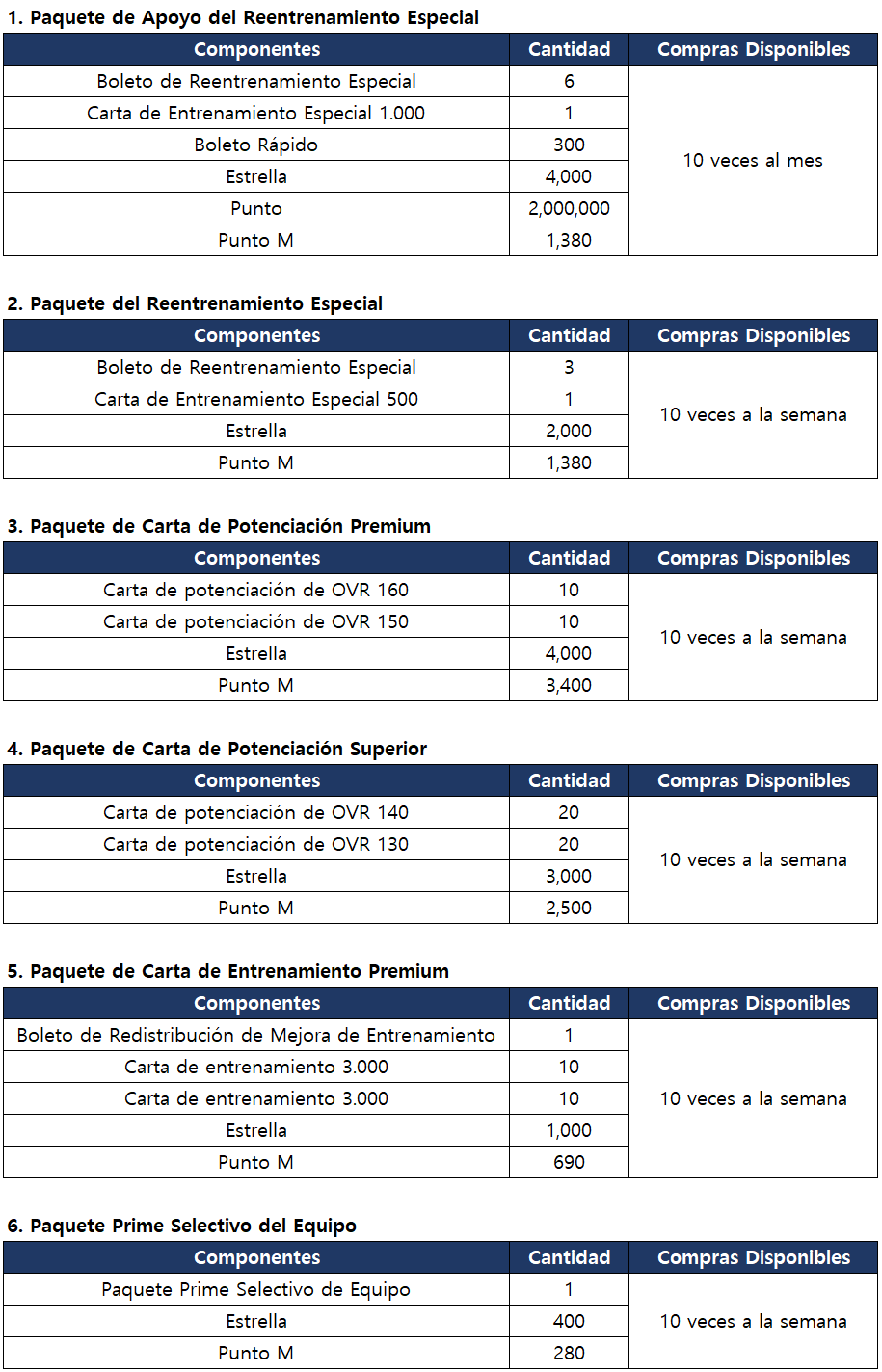 1. Paquete de Apoyo del Reentrenamiento Especial

| Componentes | Cantidad | Compras Disponibles |
|---|---|---|
| Boleto de Reentrenamiento Especial | 6 | 10 veces al mes |
| Carta de Entrenamiento Especial 1.000 | 1 | |
| Boleto Rápido | 300 | |
| Estrella | 4,000 | |
| Punto | 2,000,000 | |
| Punto M | 1,380 | |

2. Paquete del Reentrenamiento Especial

| Componentes | Cantidad | Compras Disponibles |
|---|---|---|
| Boleto de Reentrenamiento Especial | 3 | 10 veces a la semana |
| Carta de Entrenamiento Especial 500 | 1 | |
| Estrella | 2,000 | |
| Punto M | 1,380 | |

3. Paquete de Carta de Potenciación Premium

| Componentes | Cantidad | Compras Disponibles |
|---|---|---|
| Carta de potenciación de OVR 160 | 10 | 10 veces a la semana |
| Carta de potenciación de OVR 150 | 10 | |
| Estrella | 4,000 | |
| Punto M | 3,400 | |

4. Paquete de Carta de Potenciación Superior

| Componentes | Cantidad | Compras Disponibles |
|---|---|---|
| Carta de potenciación de OVR 140 | 20 | 10 veces a la semana |
| Carta de potenciación de OVR 130 | 20 | |
| Estrella | 3,000 | |
| Punto M | 2,500 | |

5. Paquete de Carta de Entrenamiento Premium

| Componentes | Cantidad | Compras Disponibles |
|---|---|---|
| Boleto de Redistribución de Mejora de Entrenamiento | 1 | 10 veces a la semana |
| Carta de entrenamiento 3.000 | 10 | |
| Carta de entrenamiento 3.000 | 10 | |
| Estrella | 1,000 | |
| Punto M | 690 | |

6. Paquete Prime Selectivo del Equipo

| Componentes | Cantidad | Compras Disponibles |
|---|---|---|
| Paquete Prime Selectivo de Equipo | 1 | 10 veces a la semana |
| Estrella | 400 | |
| Punto M | 280 | |